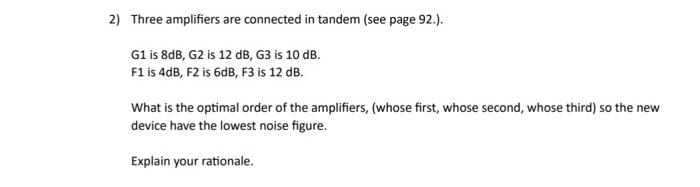 2) Three amplifiers are connected in tandem (see page 92.).

G1 is 8dB, G2 is 12 dB, G3 is 10 dB.
F1 is 4dB, F2 is 6dB, F3 is 12 dB.

What is the optimal order of the amplifiers, (whose first, whose second, whose third) so the new device have the lowest noise figure.

Explain your rationale.